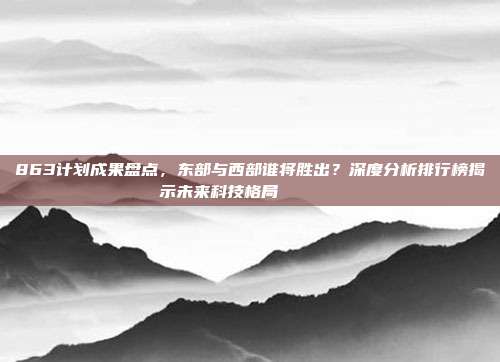 863计划成果盘点，东部与西部谁将胜出？深度分析排行榜揭示未来科技格局